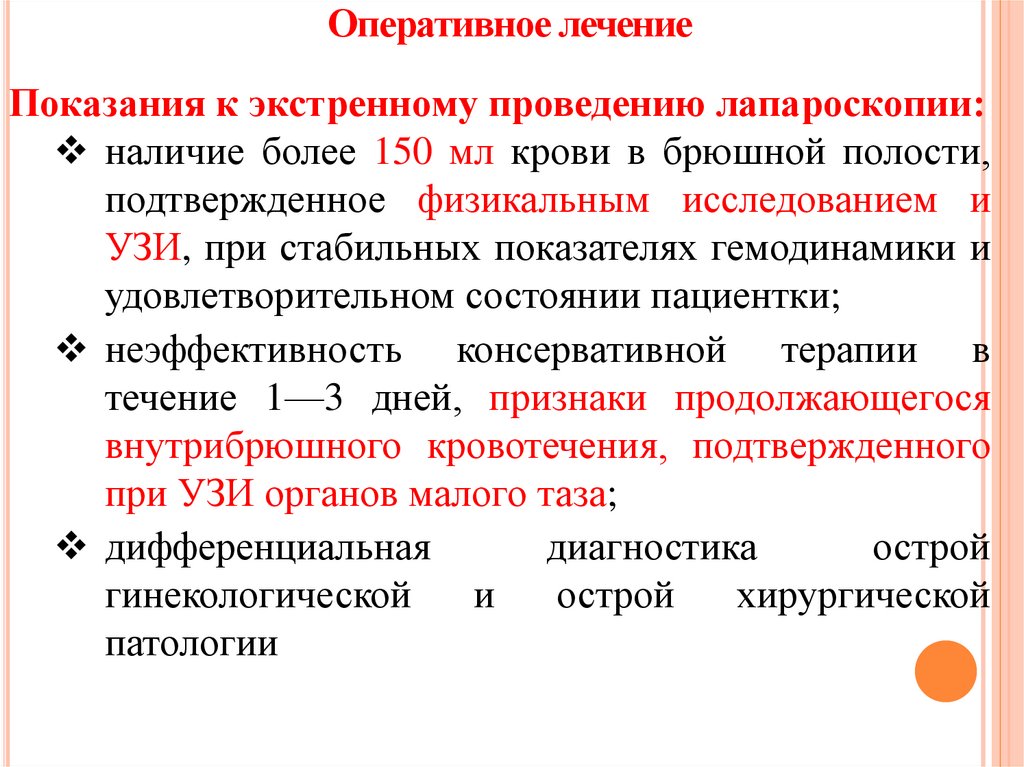 Оперативное лечение

Показания к экстренному проведению лапароскопии:

❖ наличие более 150 мл крови в брюшной полости, подтвержденное физикальным исследованием и УЗИ, при стабильных показателях гемодинамики и удовлетворительном состоянии пациентки;

❖ неэффективность консервативной терапии в течение 1—3 дней, признаки продолжающегося внутрибрюшного кровотечения, подтвержденного при УЗИ органов малого таза;

❖ дифференциальная диагностика острой гинекологической и острой хирургической патологии